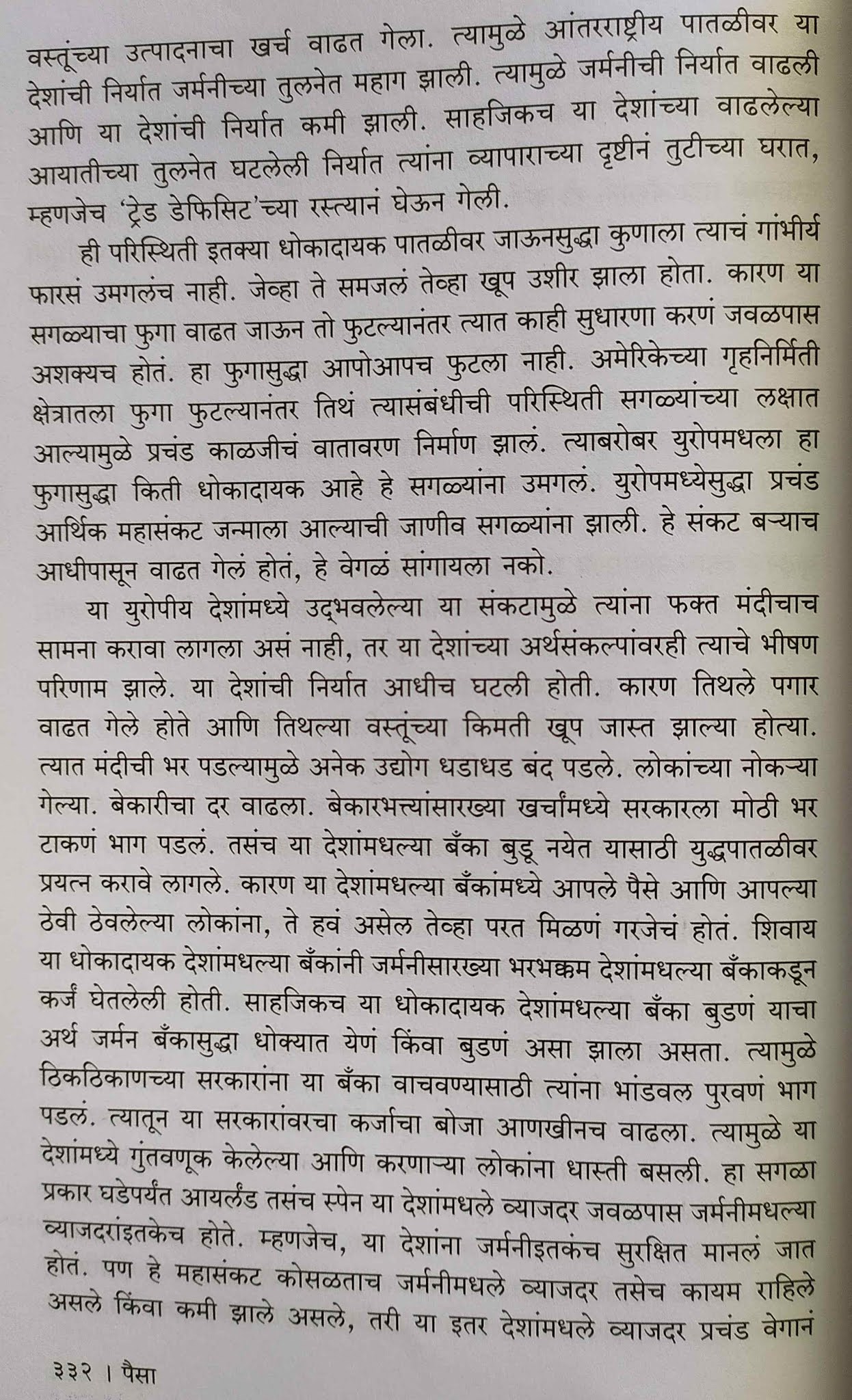 वस्तूंच्या उत्पादनाचा खर्च वाढत गेला. त्यामुळे आंतरराष्ट्रीय पातळीवर या देशांची निर्यात जर्मनीच्या तुलनेत महाग झाली. त्यामुळे जर्मनीची निर्यात वाढली आणि या देशांची निर्यात कमी झाली. साहजिकच या देशांच्या वाढलेल्या आयातीच्या तुलनेत घटलेली निर्यात त्यांना व्यापाराच्या दृष्टीनं तुटीच्या घरात, म्हणजेच 'ट्रेड डेफिसिट'च्या रस्त्यानं घेऊन गेली.

ही परिस्थिती इतक्या धोकादायक पातळीवर जाऊनसुद्धा कुणाला त्याचं गांभीर्य फारसं उमगलंच नाही. जेव्हा ते समजलं तेव्हा खूप उशीर झाला होता. कारण या सगळ्याचा फुगा वाढत जाऊन तो फुटल्यानंतर त्यात काही सुधारणा करणं जवळपास अशक्यच होतं. हा फुगासुद्धा आपोआपच फुटला नाही. अमेरिकेच्या गृहनिर्मिती क्षेत्रातला फुगा फुटल्यानंतर तिथं त्यासंबंधीची परिस्थिती सगळ्यांच्या लक्षात आल्यामुळे प्रचंड काळजीचं वातावरण निर्माण झालं. त्याबरोबर युरोपमधला हा फुगासुद्धा किती धोकादायक आहे हे सगळ्यांना उमगलं. युरोपमध्येसुद्धा प्रचंड आर्थिक महासंकट जन्माला आल्याची जाणीव सगळ्यांना झाली. हे संकट बऱ्याच आधीपासून वाढत गेलं होतं, हे वेगळं सांगायला नको.

या युरोपीय देशांमध्ये उद्भवलेल्या या संकटामुळे त्यांना फक्त मंदीचाच सामना करावा लागला असं नाही, तर या देशांच्या अर्थसंकल्पांवरही त्याचे भीषण परिणाम झाले. या देशांची निर्यात आधीच घटली होती. कारण तिथले पगार वाढत गेले होते आणि तिथल्या वस्तूंच्या किमती खूप जास्त झाल्या होत्या. त्यात मंदीची भर पडल्यामुळे अनेक उद्योग धडाधड बंद पडले. लोकांच्या नोकऱ्या गेल्या. बेकारीचा दर वाढला. बेकारभत्त्यांसारख्या खर्चांमध्ये सरकारला मोठी भर टाकणं भाग पडलं. तसंच या देशांमधल्या बँका बुडू नयेत यासाठी युद्धपातळीवर प्रयत्न करावे लागले. कारण या देशांमधल्या बँकांमध्ये आपले पैसे आणि आपल्या ठेवी ठेवलेल्या लोकांना, ते हवं असेल तेव्हा परत मिळणं गरजेचं होतं. शिवाय या धोकादायक देशांमधल्या बँकांनी जर्मनीसारख्या भरभक्कम देशांमधल्या बँकाकडून कर्ज घेतलेली होती. साहजिकच या धोकादायक देशांमधल्या बँका बुडणं याचा अर्थ जर्मन बँकासुद्धा धोक्यात येणं किंवा बुडणं असा झाला असता. त्यामुळे ठिकठिकाणच्या सरकारांना या बँका वाचवण्यासाठी त्यांना भांडवल पुरवणं भाग पडलं. त्यातून या सरकारांवरचा कर्जाचा बोजा आणखीनच वाढला. त्यामुळे या देशांमध्ये गुंतवणूक केलेल्या आणि करणाऱ्या लोकांना धास्ती बसली. हा सगळा प्रकार घडेपर्यंत आयर्लंड तसंच स्पेन या देशांमधले व्याजदर जवळपास जर्मनीमधल्या व्याजदरांइतकेच होते. म्हणजेच, या देशांना जर्मनीइतकंच सुरक्षित मानलं जात होतं. पण हे महासंकट कोसळताच जर्मनीमधले व्याजदर तसेच कायम राहिले असले किंवा कमी झाले असले, तरी या इतर देशांमधले व्याजदर प्रचंड वेगानं

३३२ । पैसा